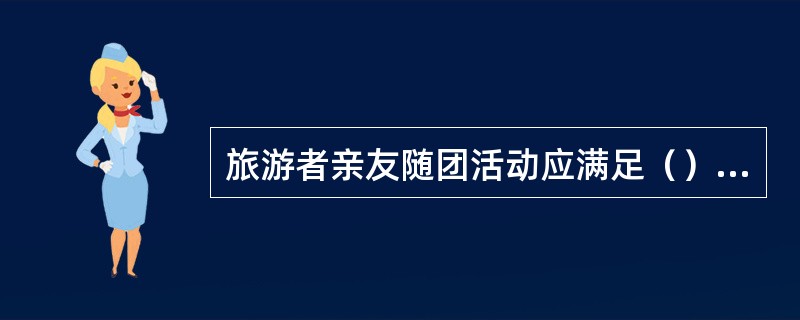 旅游者亲友随团活动应满足（）...